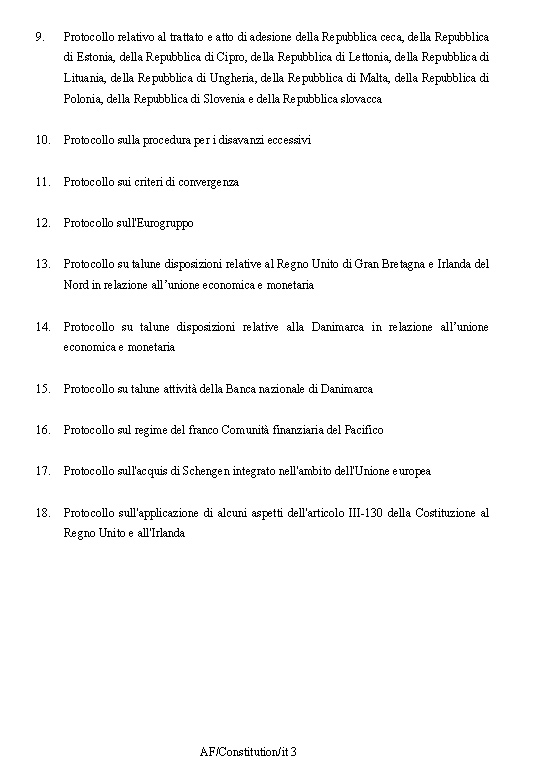 9. Protocollo relativo al trattato e atto di adesione della Repubblica ceca, della Repubblica di Estonia, della Repubblica di Cipro, della Repubblica di Lettonia, della Repubblica di Lituania, della Repubblica di Ungheria, della Repubblica di Malta, della Repubblica di Polonia, della Repubblica di Slovenia e della Repubblica slovacca

10. Protocollo sulla procedura per i disavanzi eccessivi

11. Protocollo sui criteri di convergenza

12. Protocollo sull'Eurogruppo

13. Protocollo su talune disposizioni relative al Regno Unito di Gran Bretagna e Irlanda del Nord in relazione all'unione economica e monetaria

14. Protocollo su talune disposizioni relative alla Danimarca in relazione all'unione economica e monetaria

15. Protocollo su talune attività della Banca nazionale di Danimarca

16. Protocollo sul regime del franco Comunità finanziaria del Pacifico

17. Protocollo sull'acquis di Schengen integrato nell'ambito dell'Unione europea

18. Protocollo sull'applicazione di alcuni aspetti dell'articolo III-130 della Costituzione al Regno Unito e all'Irlanda

AF/Constitution/it 3